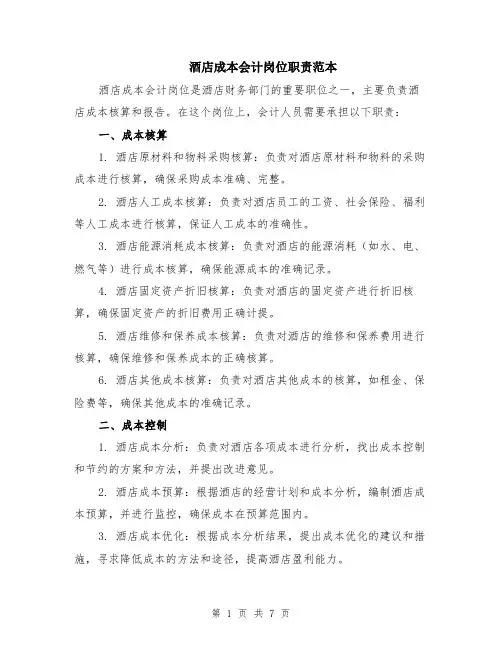 酒店成本会计岗位职责范本

酒店成本会计岗位是酒店财务部门的重要职位之一，主要负责酒店成本核算和报告。在这个岗位上，会计人员需要承担以下职责：

一、成本核算

1. 酒店原材料和物料采购核算：负责对酒店原材料和物料的采购成本进行核算，确保采购成本准确、完整。

2. 酒店人工成本核算：负责对酒店员工的工资、社会保险、福利等人工成本进行核算，保证人工成本的准确性。

3. 酒店能源消耗成本核算：负责对酒店的能源消耗（如水、电、燃气等）进行成本核算，确保能源成本的准确记录。

4. 酒店固定资产折旧核算：负责对酒店的固定资产进行折旧核算，确保固定资产的折旧费用正确计提。

5. 酒店维修和保养成本核算：负责对酒店的维修和保养费用进行核算，确保维修和保养成本的正确核算。

6. 酒店其他成本核算：负责对酒店其他成本的核算，如租金、保险费等，确保其他成本的准确记录。

二、成本控制

1. 酒店成本分析：负责对酒店各项成本进行分析，找出成本控制和节约的方案和方法，并提出改进意见。

2. 酒店成本预算：根据酒店的经营计划和成本分析，编制酒店成本预算，并进行监控，确保成本在预算范围内。

3. 酒店成本优化：根据成本分析结果，提出成本优化的建议和措施，寻求降低成本的方法和途径，提高酒店盈利能力。

第 1 页 共 7 页